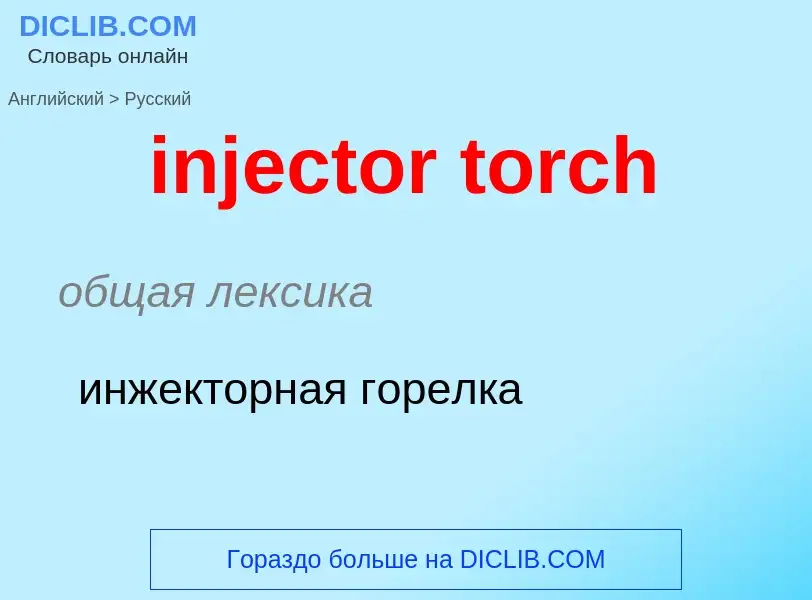 DICLIB.COM
Словарь онлайн

Английский > Русский

injector torch

общая лексика

инжекторная горелка

Гораздо больше на DICLIB.COM